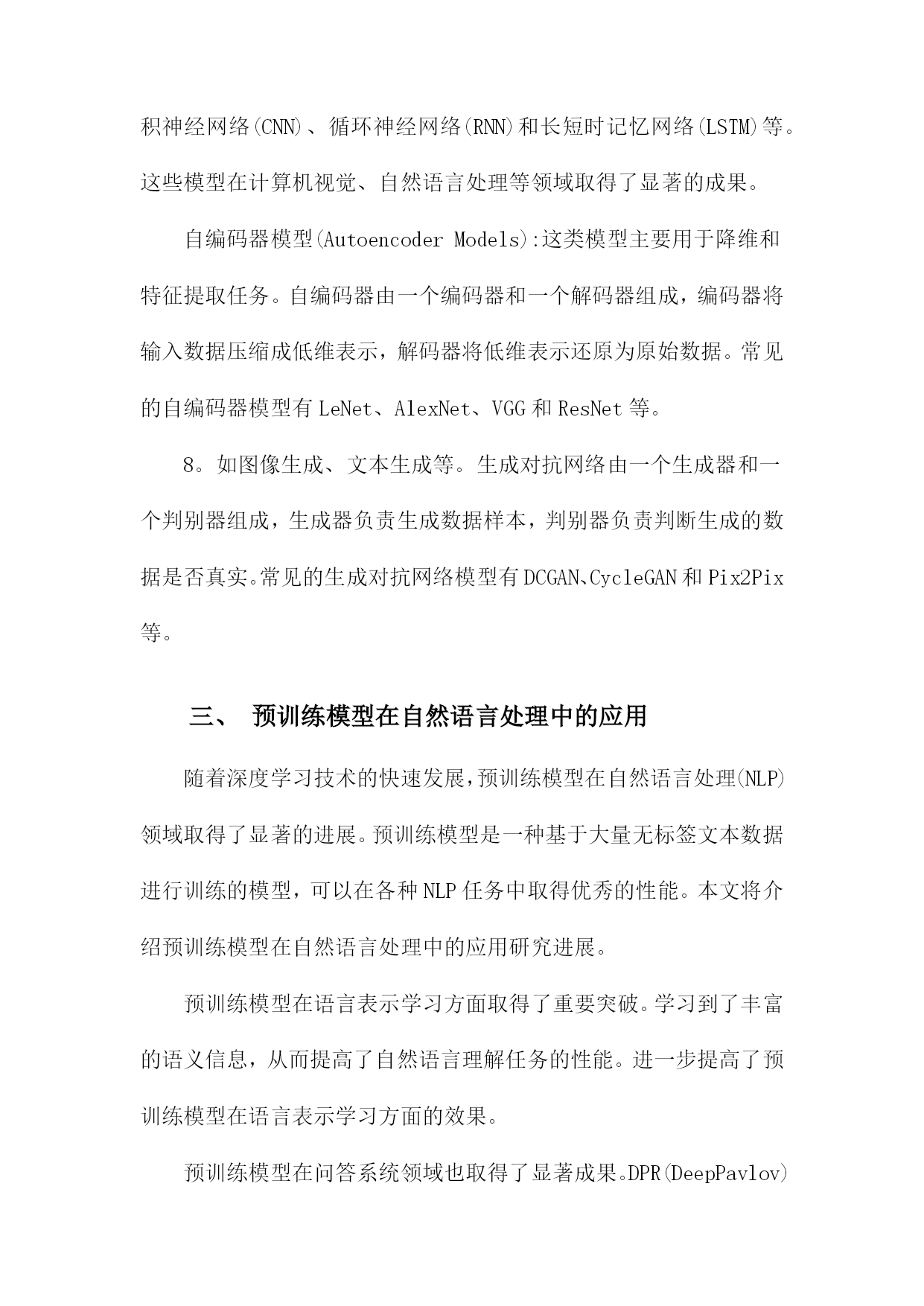 积神经网络(CNN)、循环神经网络(RNN)和长短时记忆网络(LSTM)等。这些模型在计算机视觉、自然语言处理等领域取得了显著的成果。

自编码器模型(Autoencoder Models):这类模型主要用于降维和特征提取任务。自编码器由一个编码器和一个解码器组成，编码器将输入数据压缩成低维表示，解码器将低维表示还原为原始数据。常见的自编码器模型有LeNet、AlexNet、VGG和ResNet等。

8。如图像生成、文本生成等。生成对抗网络由一个生成器和一个判别器组成，生成器负责生成数据样本，判别器负责判断生成的数据是否真实。常见的生成对抗网络模型有DCGAN、CycleGAN和Pix2Pix等。

三、 预训练模型在自然语言处理中的应用

随着深度学习技术的快速发展,预训练模型在自然语言处理(NLP)领域取得了显著的进展。预训练模型是一种基于大量无标签文本数据进行训练的模型，可以在各种NLP任务中取得优秀的性能。本文将介绍预训练模型在自然语言处理中的应用研究进展。

预训练模型在语言表示学习方面取得了重要突破。学习到了丰富的语义信息，从而提高了自然语言理解任务的性能。进一步提高了预训练模型在语言表示学习方面的效果。

预训练模型在问答系统领域也取得了显著成果。DPR(DeepPavlov)